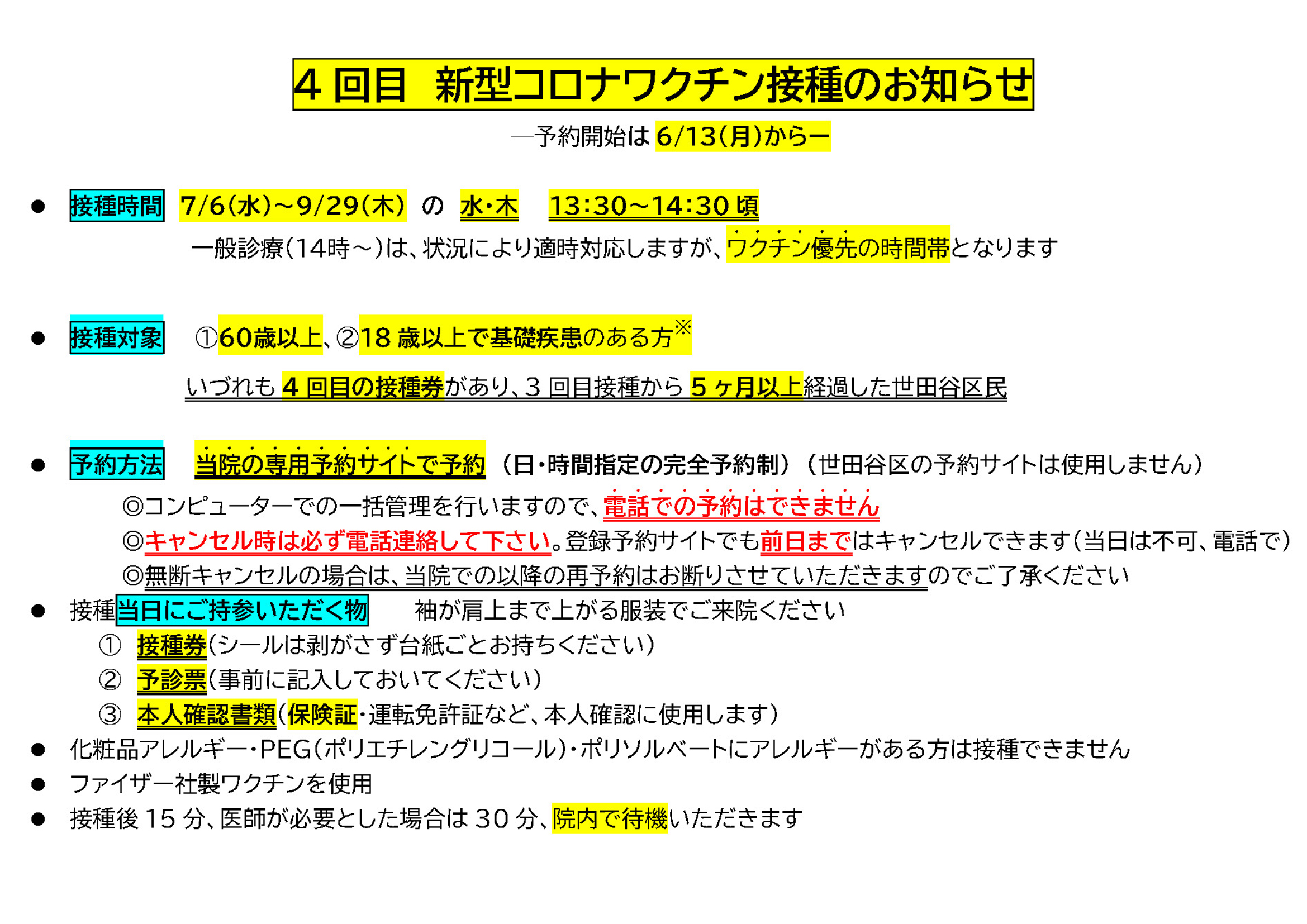 4 回目　新型コロナワクチン接種のお知らせ

―予約開始は 6/13(月)からー

● 接種時間　7/6(水)～9/29(木) の 水・木　13:30～14:30 頃
一般診療(14時～)は、状況により適時対応しますが、ワクチン優先の時間帯となります

● 接種対象　①60歳以上、②18 歳以上で基礎疾患のある方※
いづれも 4 回目の接種券があり、3 回目接種から 5 ヶ月以上経過した世田谷区民

● 予約方法　当院の専用予約サイトで予約（日・時間指定の完全予約制）（世田谷区の予約サイトは使用しません）
◎コンピューターでの一括管理を行いますので、電話での予約はできません
◎キャンセル時は必ず電話連絡して下さい。登録予約サイトでも前日まではキャンセルできます(当日は不可、電話で)
◎無断キャンセルの場合は、当院での以降の再予約はお断りさせていただきますのでご了承ください

● 接種当日にご持参いただく物　袖が肩上まで上がる服装でご来院ください
① 接種券(シールは剥がさず台紙ごとお持ちください)
② 予診票(事前に記入しておいてください)
③ 本人確認書類(保険証・運転免許証など、本人確認に使用します)

● 化粧品アレルギー・PEG(ポリエチレングリコール)・ポリソルベートにアレルギーがある方は接種できません

● ファイザー社製ワクチンを使用

● 接種後 15 分、医師が必要とした場合は 30 分、院内で待機いただきます